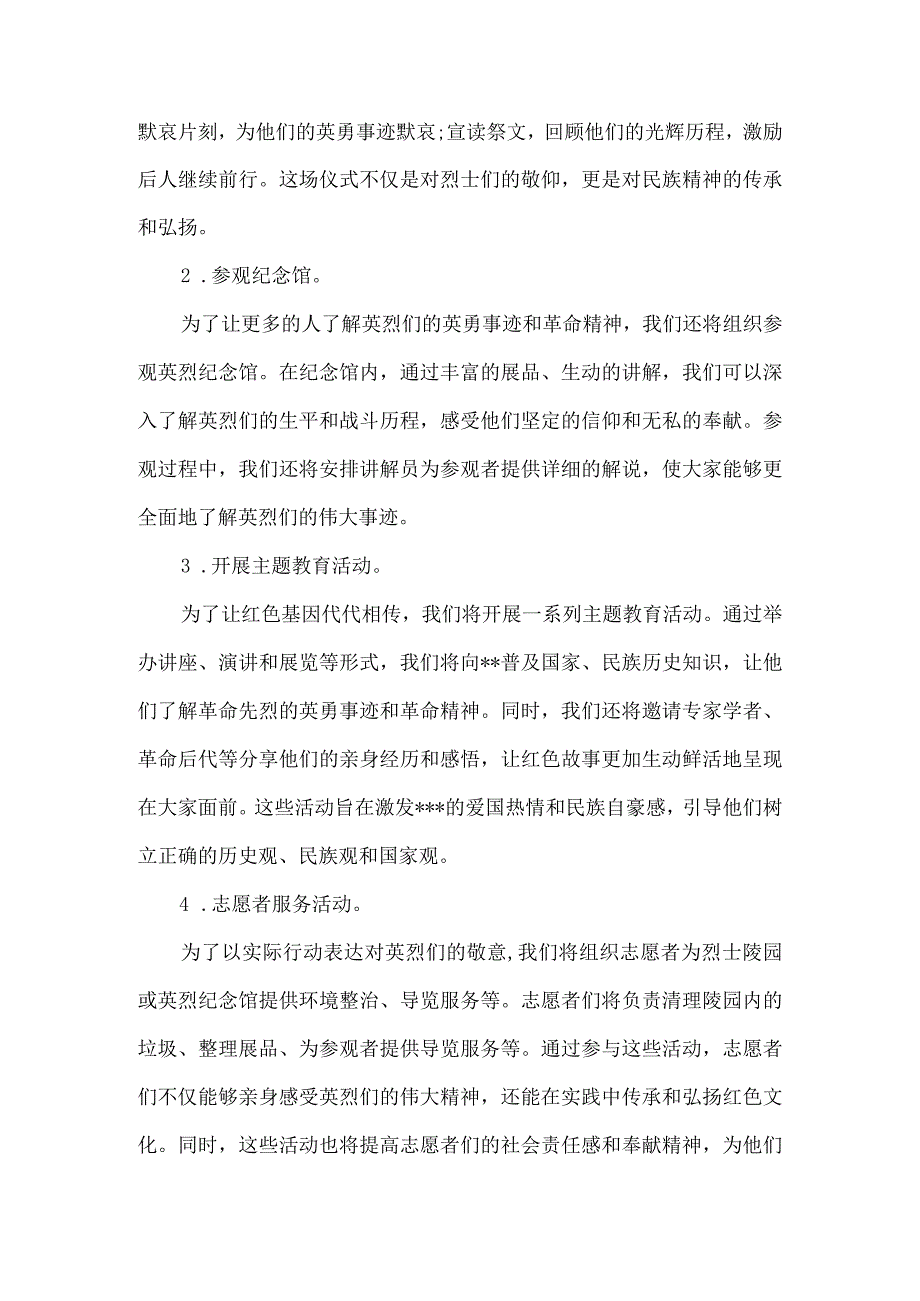 默哀片刻，为他们的英勇事迹默哀;宣读祭文，回顾他们的光辉历程，激励后人继续前行。这场仪式不仅是对烈士们的敬仰，更是对民族精神的传承和弘扬。

2．参观纪念馆。

为了让更多的人了解英烈们的英勇事迹和革命精神，我们还将组织参观英烈纪念馆。在纪念馆内，通过丰富的展品、生动的讲解，我们可以深入了解英烈们的生平和战斗历程，感受他们坚定的信仰和无私的奉献。参观过程中，我们还将安排讲解员为参观者提供详细的解说，使大家能够更全面地了解英烈们的伟大事迹。

3．开展主题教育活动。

为了让红色基因代代相传，我们将开展一系列主题教育活动。通过举办讲座、演讲和展览等形式，我们将向**普及国家、民族历史知识，让他们了解革命先烈的英勇事迹和革命精神。同时，我们还将邀请专家学者、革命后代等分享他们的亲身经历和感悟，让红色故事更加生动鲜活地呈现在大家面前。这些活动旨在激发***的爱国热情和民族自豪感，引导他们树立正确的历史观、民族观和国家观。

4．志愿者服务活动。

为了以实际行动表达对英烈们的敬意,我们将组织志愿者为烈士陵园或英烈纪念馆提供环境整治、导览服务等。志愿者们将负责清理陵园内的垃圾、整理展品、为参观者提供导览服务等。通过参与这些活动，志愿者们不仅能够亲身感受英烈们的伟大精神，还能在实践中传承和弘扬红色文化。同时，这些活动也将提高志愿者们的社会责任感和奉献精神，为他们